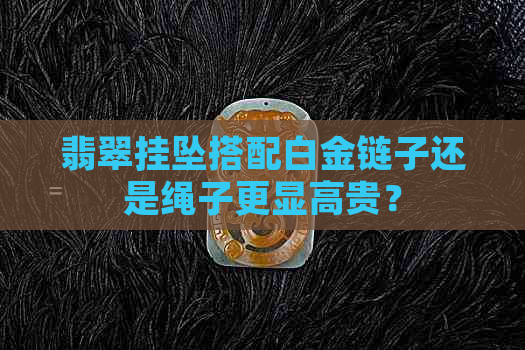 翡翠挂坠搭配白金链子还是绳子更显高贵？